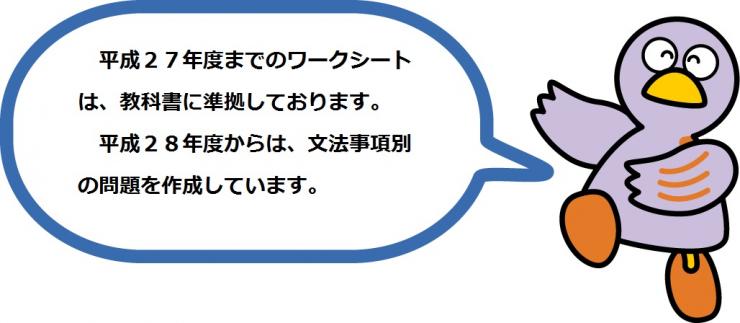 平成２７年度までのワークシートは、教科書に準拠しております。

平成２８年度からは、文法事項別の問題を作成しています。